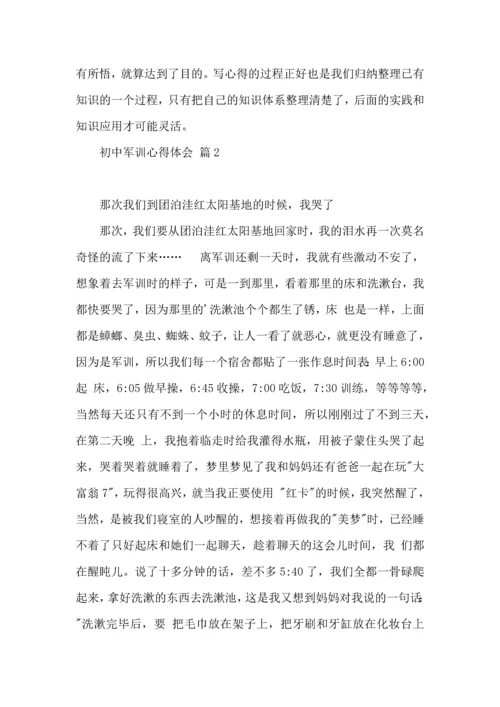 有所悟，就算达到了目的。写心得的过程正好也是我们归纳整理已有知识的一个过程，只有把自己的知识体系整理清楚了，后面的实践和知识应用才可能灵活。

初中军训心得体会 篇2

那次我们到团泊洼红太阳基地的时候，我哭了

那次，我们要从团泊洼红太阳基地回家时，我的泪水再一次莫名奇怪的流了下来……　离军训还剩一天时，我就有些激动不安了，想象着去军训时的样子，可是一到那里，看着那里的床和洗漱台，我都快要哭了，因为那里的'洗漱池个个都生了锈，床 也是一样，上面都是蟑螂、臭虫、蜘蛛、蚊子，让人一看了就恶心，就更没有睡意了，因为是军训，所以我们每一个宿舍都贴了一张作息时间表 早上6:00起 床，6:05做早操，6:45收操，7:00吃饭，7:30训练，等等等等，当然每天还只有不到一个小时的休息时间，所以刚刚过了不到三天，在第二天晚 上，我抱着临走时给我灌得水瓶，用被子蒙住头哭了起来，哭着哭着就睡着了，梦里梦见了我和妈妈还有爸爸一起在玩"大富翁7"，玩得很高兴，就当我正要使用 "红卡"的时候，我突然醒了，当然，是被我们寝室的人吵醒的，想接着再做我的"美梦"时，已经睡不着了只好起床和她们一起聊天，趁着聊天的这会儿时间，我 们都在醒盹儿。说了十多分钟的话，差不多5:40了，我们全都一骨碌爬起来，拿好洗漱的东西去洗漱池，这是我又想到妈妈对我说的一句话 "洗漱完毕后，要 把毛巾放在架子上，把牙刷和牙缸放在化妆台上